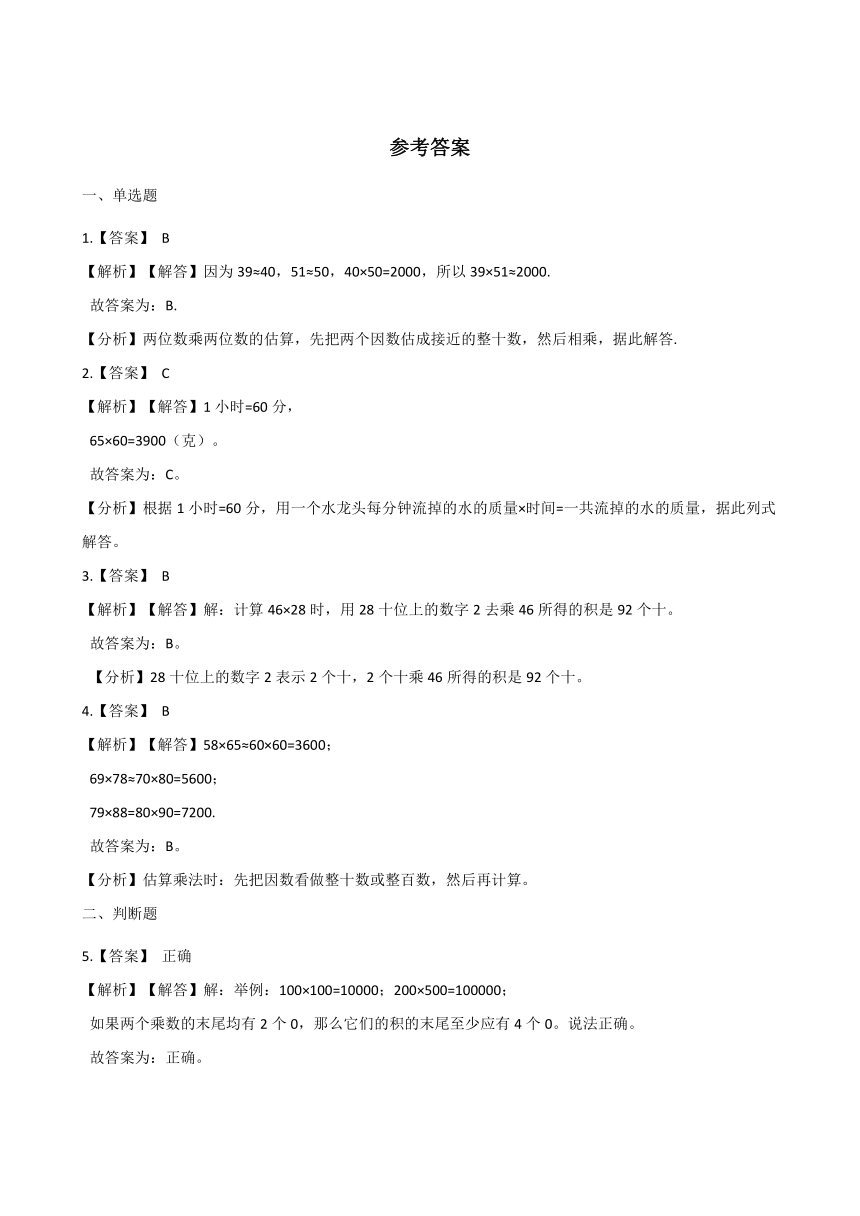 参考答案

一、单选题

1.【答案】 B

【解析】【解答】因为 $39\approx40$，$51\approx50$，$40\times50=2000$，所以 $39\times51\approx2000$.

故答案为：B.

【分析】两位数乘两位数的估算，先把两个因数估成接近的整十数，然后相乘，据此解答.

2.【答案】 C

【解析】【解答】1 小时=60 分，

$65\times60=3900$（克）。

故答案为：C。

【分析】根据 1 小时=60 分，用一个水龙头每分钟流掉的水的质量×时间=一共流掉的水的质量，据此列式解答。

3.【答案】 B

【解析】【解答】解：计算 $46\times28$ 时，用 28 十位上的数字 2 去乘 46 所得的积是 92 个十。

故答案为：B。

【分析】28 十位上的数字 2 表示 2 个十，2 个十乘 46 所得的积是 92 个十。

4.【答案】 B

【解析】【解答】$58\times65\approx60\times60=3600$；

$69\times78\approx70\times80=5600$；

$79\times88=80\times90=7200$.

故答案为：B。

【分析】估算乘法时：先把因数看做整十数或整百数，然后再计算。

二、判断题

5.【答案】 正确

【解析】【解答】解：举例：$100\times100=10000$；$200\times500=100000$；

如果两个乘数的末尾均有 2 个 0，那么它们的积的末尾至少应有 4 个 0。说法正确。

故答案为：正确。